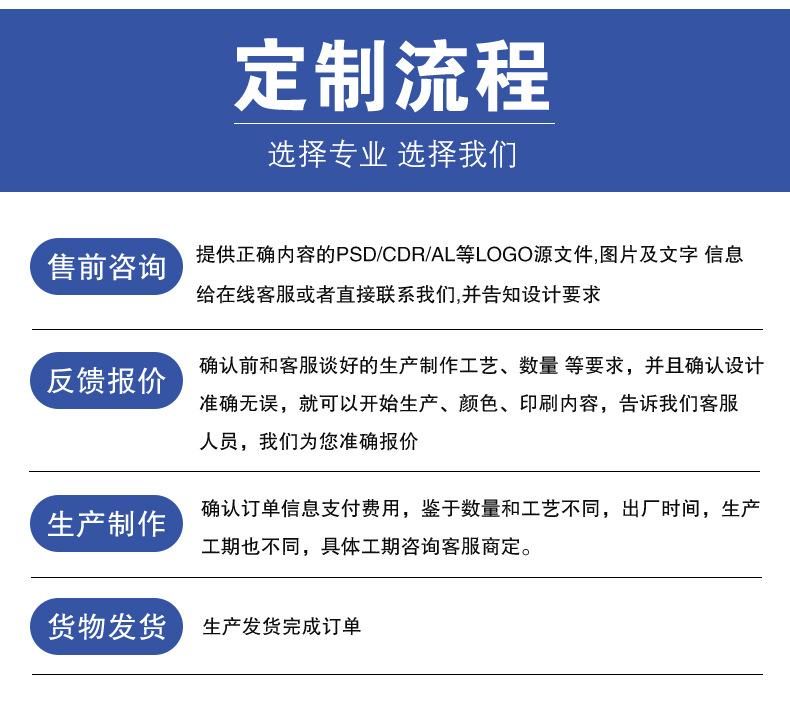 定制流程

选择专业 选择我们

售前咨询

提供正确内容的PSD/CDR/AL等LOGO源文件,图片及文字 信息给在线客服或者直接联系我们,并告知设计要求

反馈报价

确认前和客服谈好的生产制作工艺、数量 等要求，并且确认设计准确无误，就可以开始生产、颜色、印刷内容，告诉我们客服人员，我们为您准确报价

生产制作

确认订单信息支付费用，鉴于数量和工艺不同，出厂时间，生产工期也不同，具体工期咨询客服商定。

货物发货

生产发货完成订单